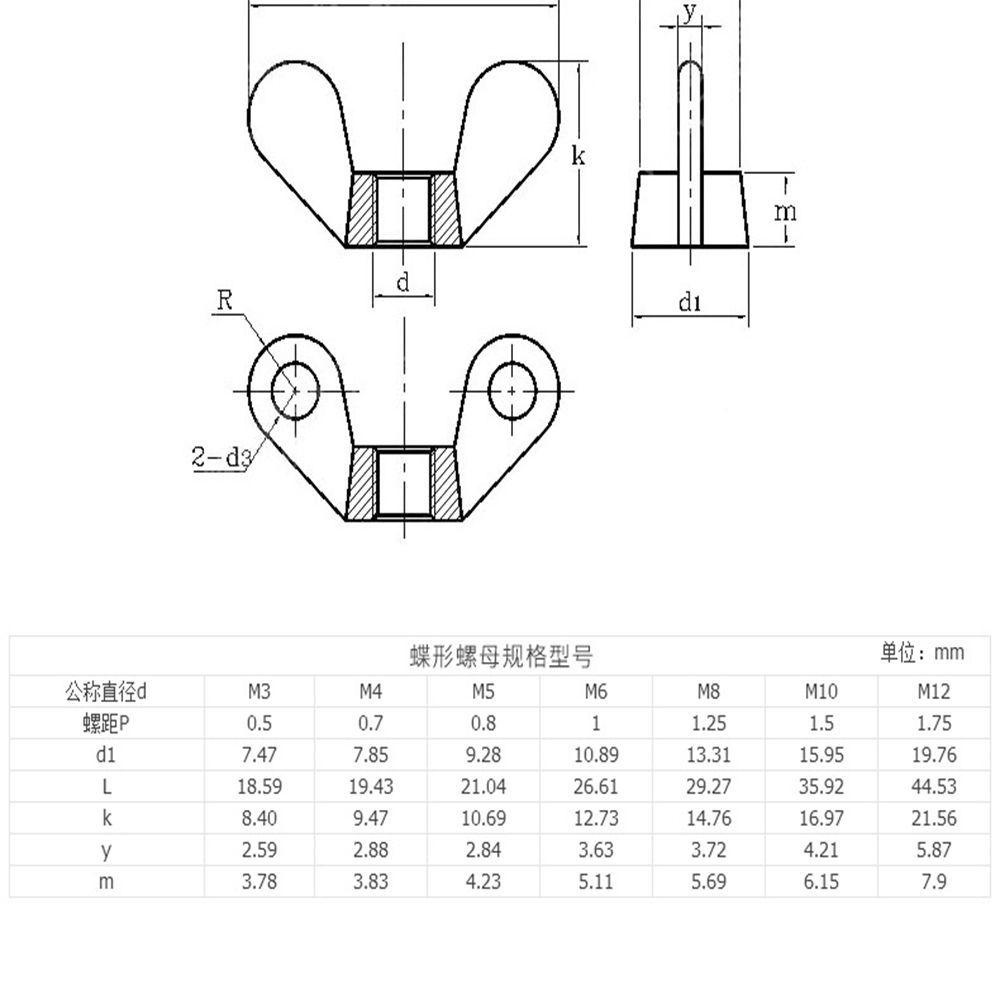 y

k

m

d

d1

R

2-d3

蝶形螺母规格型号 单位：mm

| 公称直径d | M3 | M4 | M5 | M6 | M8 | M10 | M12 |
|---|---|---|---|---|---|---|---|
| 螺距P | 0.5 | 0.7 | 0.8 | 1 | 1.25 | 1.5 | 1.75 |
| d1 | 7.47 | 7.85 | 9.28 | 10.89 | 13.31 | 15.95 | 19.76 |
| L | 18.59 | 19.43 | 21.04 | 26.61 | 29.27 | 35.92 | 44.53 |
| k | 8.40 | 9.47 | 10.69 | 12.73 | 14.76 | 16.97 | 21.56 |
| y | 2.59 | 2.88 | 2.84 | 3.63 | 3.72 | 4.21 | 5.87 |
| m | 3.78 | 3.83 | 4.23 | 5.11 | 5.69 | 6.15 | 7.9 |